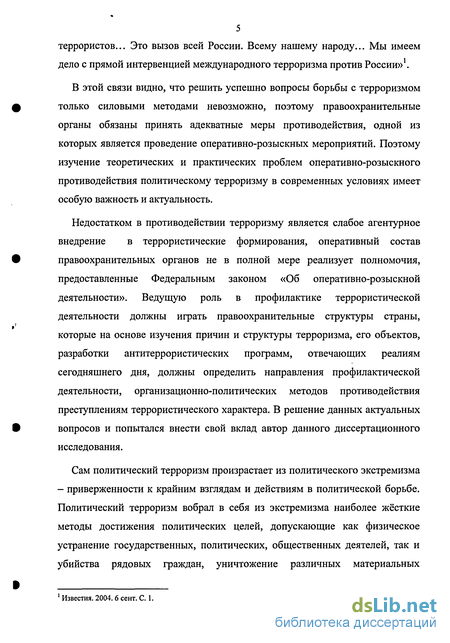 5

террористов… Это вызов всей России. Всему нашему народу… Мы имеем дело с прямой интервенцией международного терроризма против России»$^1$.

В этой связи видно, что решить успешно вопросы борьбы с терроризмом только силовыми методами невозможно, поэтому правоохранительные органы обязаны принять адекватные меры противодействия, одной из которых является проведение оперативно-розыскных мероприятий. Поэтому изучение теоретических и практических проблем оперативно-розыскного противодействия политическому терроризму в современных условиях имеет особую важность и актуальность.

Недостатком в противодействии терроризму является слабое агентурное внедрение в террористические формирования, оперативный состав правоохранительных органов не в полной мере реализует полномочия, предоставленные Федеральным законом «Об оперативно-розыскной деятельности». Ведущую роль в профилактике террористической деятельности должны играть правоохранительные структуры страны, которые на основе изучения причин и структуры терроризма, его объектов, разработки антитеррористических программ, отвечающих реалиям сегодняшнего дня, должны определить направления профилактической деятельности, организационно-политических методов противодействия преступлениям террористического характера. В решение данных актуальных вопросов и попытался внести свой вклад автор данного диссертационного исследования.

Сам политический терроризм произрастает из политического экстремизма – приверженности к крайним взглядам и действиям в политической борьбе. Политический терроризм вобрал в себя из экстремизма наиболее жёсткие методы достижения политических целей, допускающие как физическое устранение государственных, политических, общественных деятелей, так и убийства рядовых граждан, уничтожение различных материальных

$^1$ Известия. 2004. 6 сент. С. 1.

dsLib.net
библиотека диссертаций